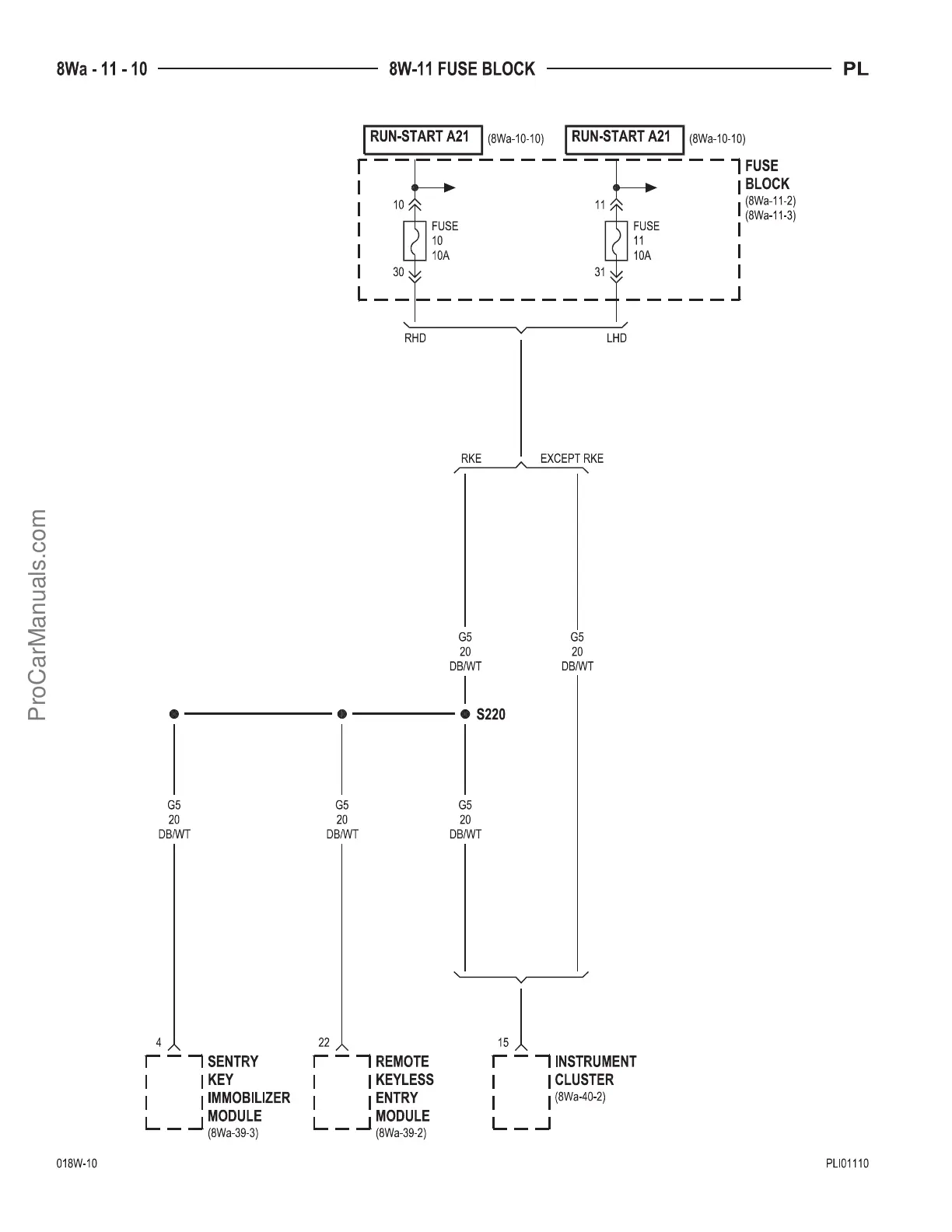 8Wa - 11 - 10 8W-11 FUSE BLOCK PL

RUN-START A21 (8Wa-10-10)

RUN-START A21 (8Wa-10-10)

FUSE BLOCK (8Wa-11-2) (8Wa-11-3)

10

FUSE 10 10A

30

11

FUSE 11 10A

31

RHD

LHD

RKE

EXCEPT RKE

G5 20 DB/WT

G5 20 DB/WT

S220

G5 20 DB/WT

G5 20 DB/WT

G5 20 DB/WT

4

SENTRY KEY IMMOBILIZER MODULE (8Wa-39-3)

22

REMOTE KEYLESS ENTRY MODULE (8Wa-39-2)

15

INSTRUMENT CLUSTER (8Wa-40-2)

ProCarManuals.com

018W-10

PLI01110